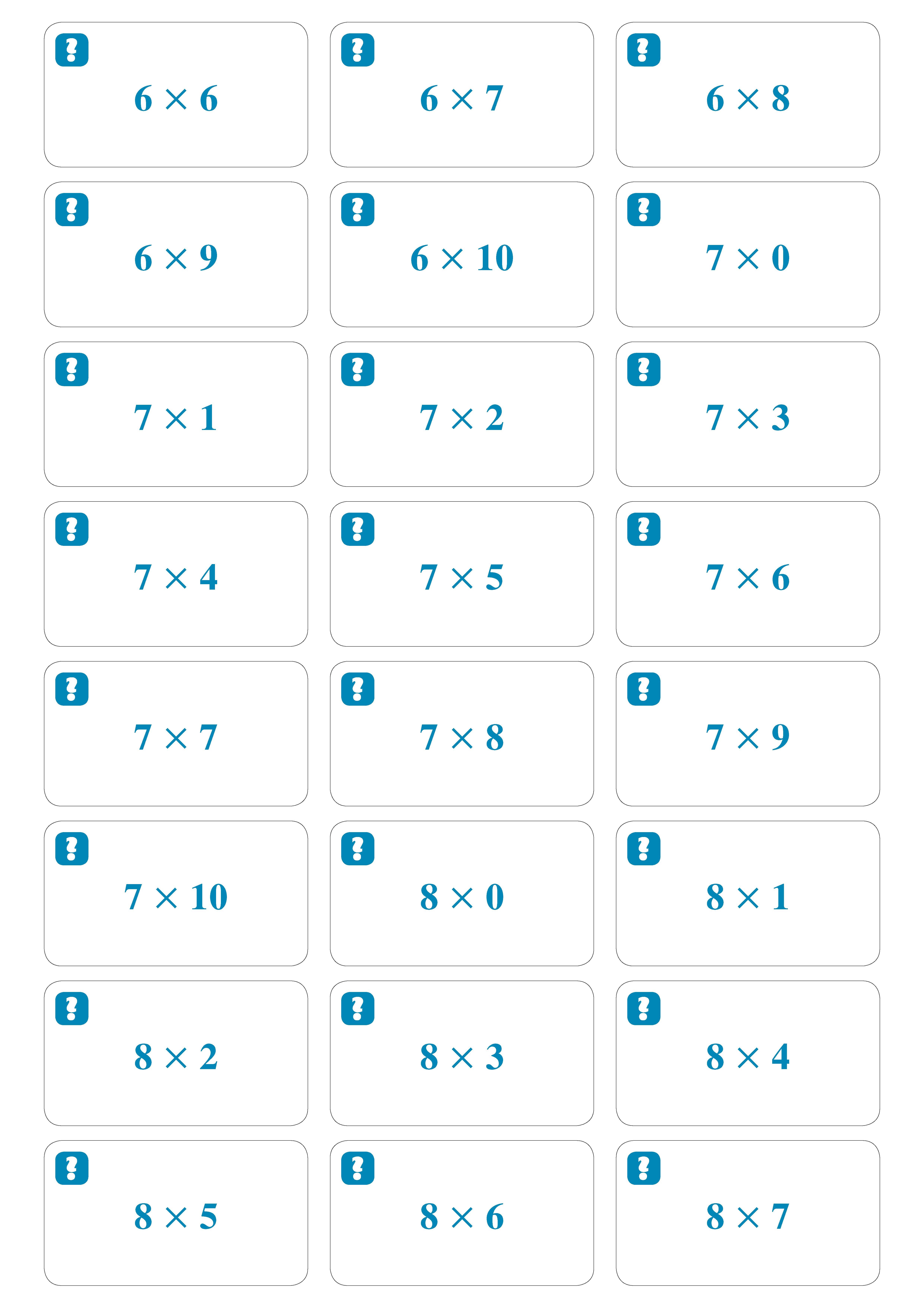 ?
$6 \times 6$

?
$6 \times 7$

?
$6 \times 8$

?
$6 \times 9$

?
$6 \times 10$

?
$7 \times 0$

?
$7 \times 1$

?
$7 \times 2$

?
$7 \times 3$

?
$7 \times 4$

?
$7 \times 5$

?
$7 \times 6$

?
$7 \times 7$

?
$7 \times 8$

?
$7 \times 9$

?
$7 \times 10$

?
$8 \times 0$

?
$8 \times 1$

?
$8 \times 2$

?
$8 \times 3$

?
$8 \times 4$

?
$8 \times 5$

?
$8 \times 6$

?
$8 \times 7$